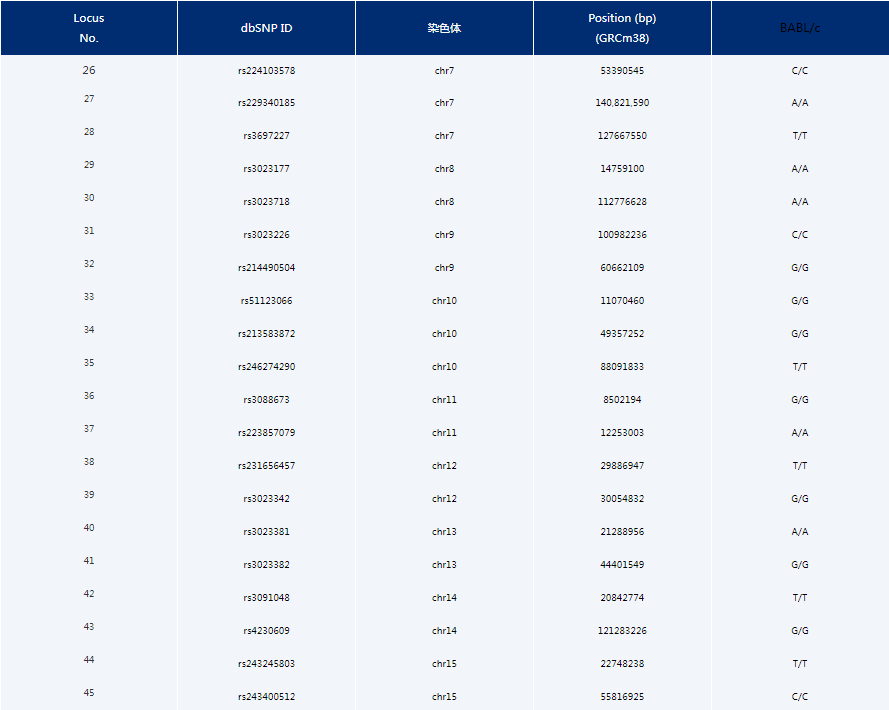 | Locus No. | dbSNP ID | 染色体 | Position (bp) (GRCm38) | BABL/c |
|---|---|---|---|---|
| 26 | rs224103578 | chr7 | 53390545 | C/C |
| 27 | rs229340185 | chr7 | 140,821,590 | A/A |
| 28 | rs3697227 | chr7 | 127667550 | T/T |
| 29 | rs3023177 | chr8 | 14759100 | A/A |
| 30 | rs3023718 | chr8 | 112776628 | A/A |
| 31 | rs3023226 | chr9 | 100982236 | C/C |
| 32 | rs214490504 | chr9 | 60662109 | G/G |
| 33 | rs51123066 | chr10 | 11070460 | G/G |
| 34 | rs213583872 | chr10 | 49357252 | G/G |
| 35 | rs246274290 | chr10 | 88091833 | T/T |
| 36 | rs3088673 | chr11 | 8502194 | G/G |
| 37 | rs223857079 | chr11 | 12253003 | A/A |
| 38 | rs231656457 | chr12 | 29886947 | T/T |
| 39 | rs3023342 | chr12 | 30054832 | G/G |
| 40 | rs3023381 | chr13 | 21288956 | A/A |
| 41 | rs3023382 | chr13 | 44401549 | G/G |
| 42 | rs3091048 | chr14 | 20842774 | T/T |
| 43 | rs4230609 | chr14 | 121283226 | G/G |
| 44 | rs243245803 | chr15 | 22748238 | T/T |
| 45 | rs243400512 | chr15 | 55816925 | C/C |